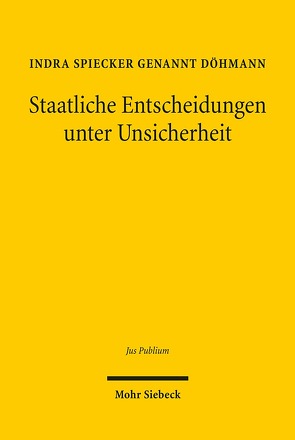 INDRA SPIECKER GENANNT DÖHMANN

Staatliche Entscheidungen unter Unsicherheit

Jus Publium

Mohr Siebeck